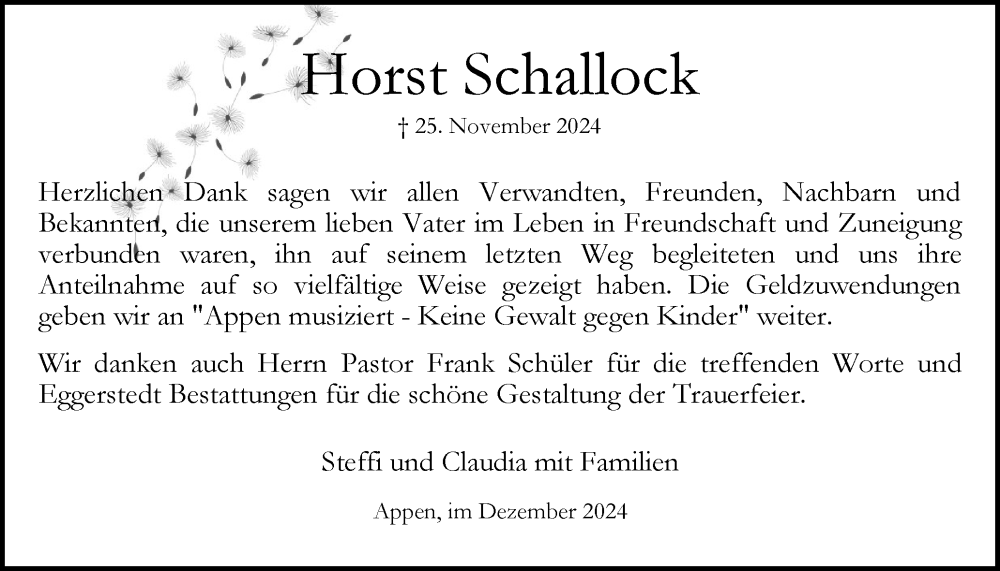 Horst Schallock

† 25. November 2024

Herzlichen Dank sagen wir allen Verwandten, Freunden, Nachbarn und Bekannten, die unserem lieben Vater im Leben in Freundschaft und Zuneigung verbunden waren, ihn auf seinem letzten Weg begleiteten und uns ihre Anteilnahme auf so vielfältige Weise gezeigt haben. Die Geldzuwendungen geben wir an "Appen musiziert - Keine Gewalt gegen Kinder" weiter.

Wir danken auch Herrn Pastor Frank Schüler für die treffenden Worte und Eggerstedt Bestattungen für die schöne Gestaltung der Trauerfeier.

Steffi und Claudia mit Familien

Appen, im Dezember 2024